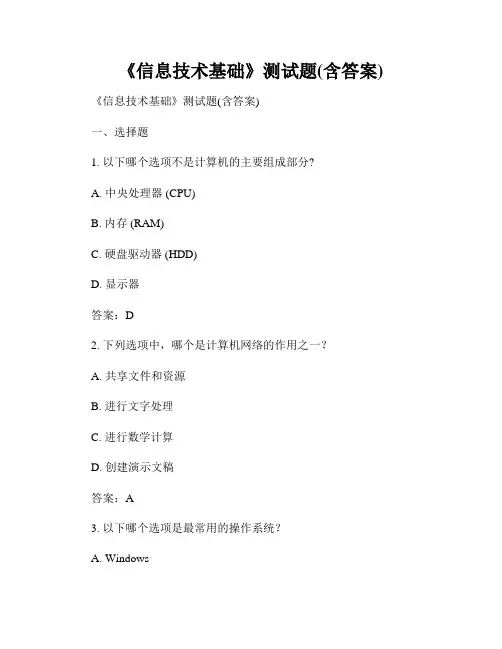 《信息技术基础》测试题(含答案)

《信息技术基础》测试题(含答案)

一、选择题

1. 以下哪个选项不是计算机的主要组成部分?

A. 中央处理器 (CPU)

B. 内存 (RAM)

C. 硬盘驱动器 (HDD)

D. 显示器

答案：D

2. 下列选项中，哪个是计算机网络的作用之一？

A. 共享文件和资源

B. 进行文字处理

C. 进行数学计算

D. 创建演示文稿

答案：A

3. 以下哪个选项是最常用的操作系统？

A. Windows